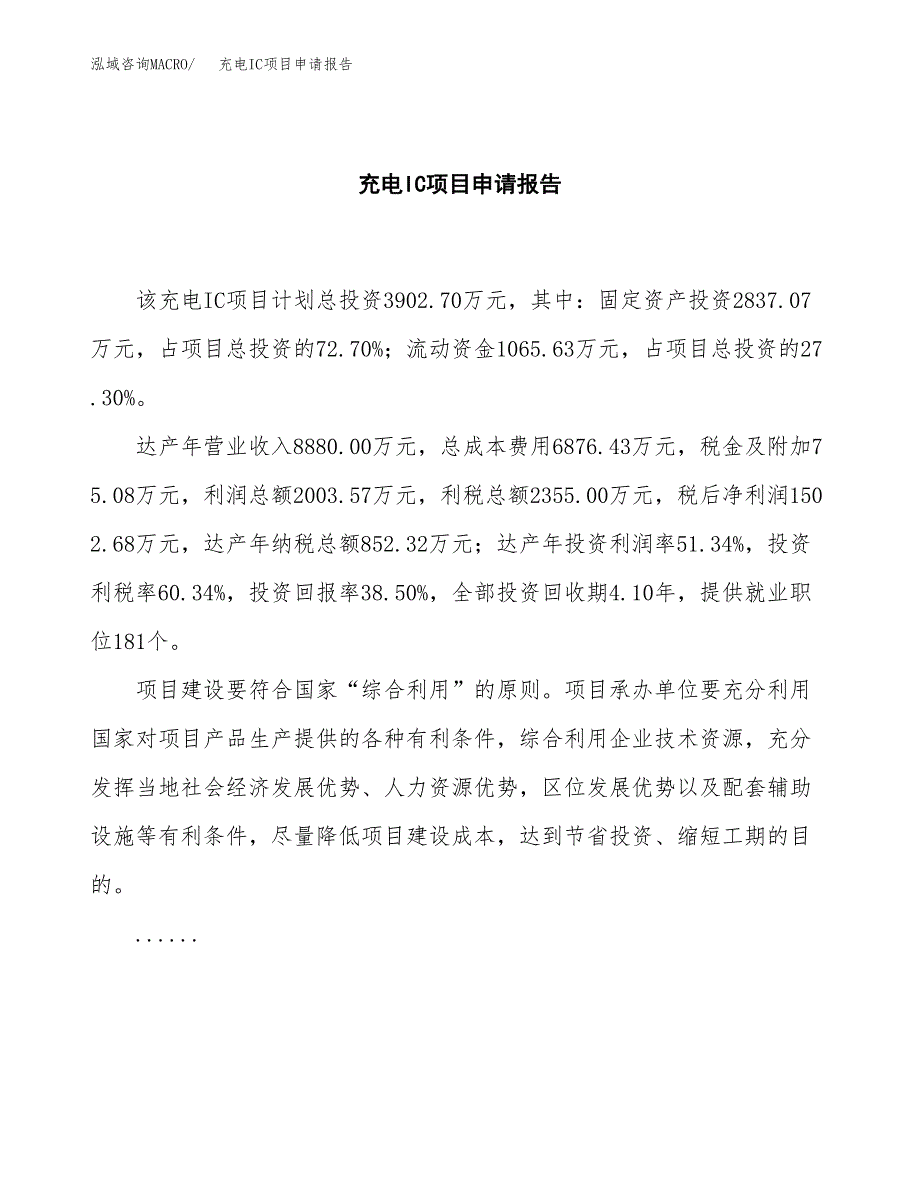 泓域咨询MACRO/　充电IC项目申请报告

充电IC项目申请报告

该充电IC项目计划总投资3902.70万元，其中：固定资产投资2837.07万元，占项目总投资的72.70%；流动资金1065.63万元，占项目总投资的27.30%。

达产年营业收入8880.00万元，总成本费用6876.43万元，税金及附加75.08万元，利润总额2003.57万元，利税总额2355.00万元，税后净利润1502.68万元，达产年纳税总额852.32万元；达产年投资利润率51.34%，投资利税率60.34%，投资回报率38.50%，全部投资回收期4.10年，提供就业职位181个。

项目建设要符合国家“综合利用”的原则。项目承办单位要充分利用国家对项目产品生产提供的各种有利条件，综合利用企业技术资源，充分发挥当地社会经济发展优势、人力资源优势，区位发展优势以及配套辅助设施等有利条件，尽量降低项目建设成本，达到节省投资、缩短工期的目的。

......